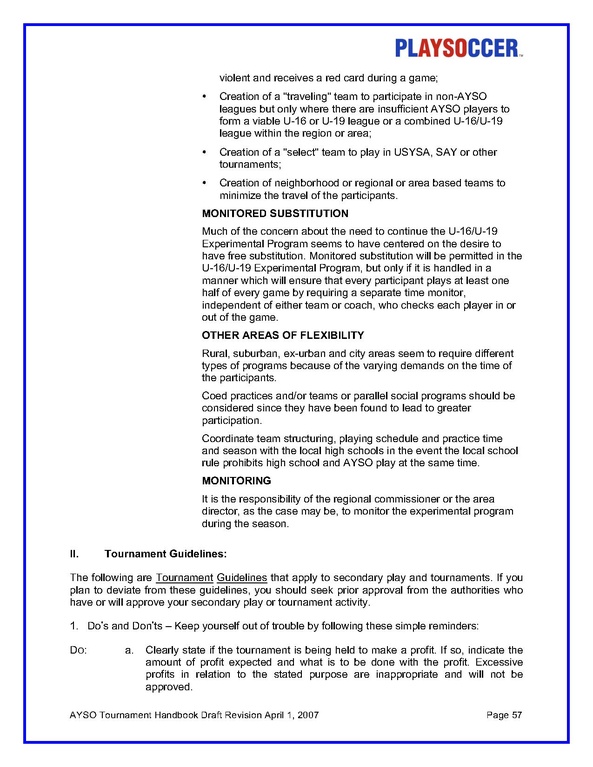 PLAYSOCCER™

violent and receives a red card during a game;

• Creation of a "traveling" team to participate in non-AYSO leagues but only where there are insufficient AYSO players to form a viable U-16 or U-19 league or a combined U-16/U-19 league within the region or area;

• Creation of a "select" team to play in USYSA, SAY or other tournaments;

• Creation of neighborhood or regional or area based teams to minimize the travel of the participants.

MONITORED SUBSTITUTION

Much of the concern about the need to continue the U-16/U-19 Experimental Program seems to have centered on the desire to have free substitution. Monitored substitution will be permitted in the U-16/U-19 Experimental Program, but only if it is handled in a manner which will ensure that every participant plays at least one half of every game by requiring a separate time monitor, independent of either team or coach, who checks each player in or out of the game.

OTHER AREAS OF FLEXIBILITY

Rural, suburban, ex-urban and city areas seem to require different types of programs because of the varying demands on the time of the participants.

Coed practices and/or teams or parallel social programs should be considered since they have been found to lead to greater participation.

Coordinate team structuring, playing schedule and practice time and season with the local high schools in the event the local school rule prohibits high school and AYSO play at the same time.

MONITORING

It is the responsibility of the regional commissioner or the area director, as the case may be, to monitor the experimental program during the season.

II. Tournament Guidelines:

The following are Tournament Guidelines that apply to secondary play and tournaments. If you plan to deviate from these guidelines, you should seek prior approval from the authorities who have or will approve your secondary play or tournament activity.

1. Do's and Don'ts – Keep yourself out of trouble by following these simple reminders:

Do: a. Clearly state if the tournament is being held to make a profit. If so, indicate the amount of profit expected and what is to be done with the profit. Excessive profits in relation to the stated purpose are inappropriate and will not be approved.

AYSO Tournament Handbook Draft Revision April 1, 2007 Page 57